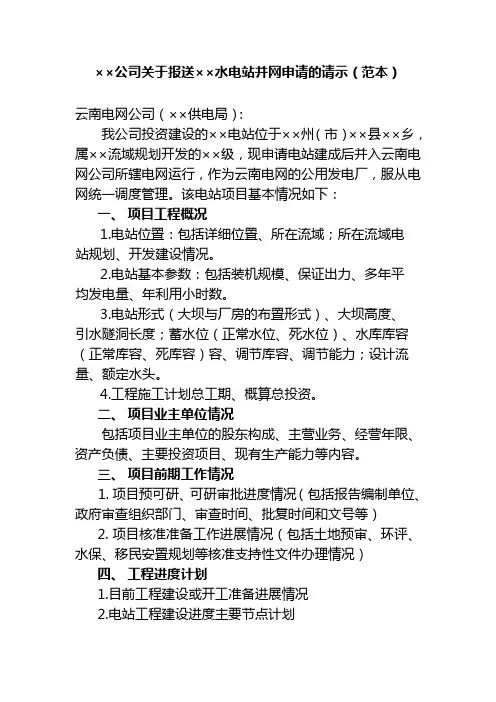 ××公司关于报送××水电站并网申请的请示（范本）

云南电网公司（××供电局）：

我公司投资建设的××电站位于××州（市）××县××乡，属××流域规划开发的××级，现申请电站建成后并入云南电网公司所辖电网运行，作为云南电网的公用发电厂，服从电网统一调度管理。该电站项目基本情况如下：

一、 项目工程概况

1.电站位置：包括详细位置、所在流域；所在流域电站规划、开发建设情况。

2.电站基本参数：包括装机规模、保证出力、多年平均发电量、年利用小时数。

3.电站形式（大坝与厂房的布置形式）、大坝高度、引水隧洞长度；蓄水位（正常水位、死水位）、水库库容（正常库容、死库容）容、调节库容、调节能力；设计流量、额定水头。

4.工程施工计划总工期、概算总投资。

二、 项目业主单位情况

包括项目业主单位的股东构成、主营业务、经营年限、资产负债、主要投资项目、现有生产能力等内容。

三、 项目前期工作情况

1. 项目预可研、可研审批进度情况（包括报告编制单位、政府审查组织部门、审查时间、批复时间和文号等）

2. 项目核准准备工作进展情况（包括土地预审、环评、水保、移民安置规划等核准支持性文件办理情况）

四、 工程进度计划

1.目前工程建设或开工准备进展情况

2.电站工程建设进度主要节点计划